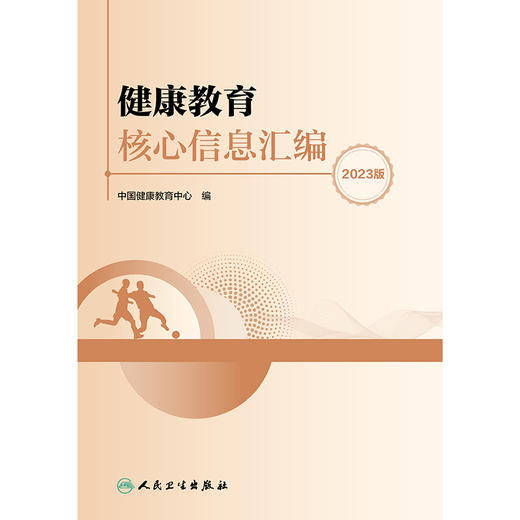 健康教育
核心信息汇编

2023版

中国健康教育中心　编

人民卫生出版社